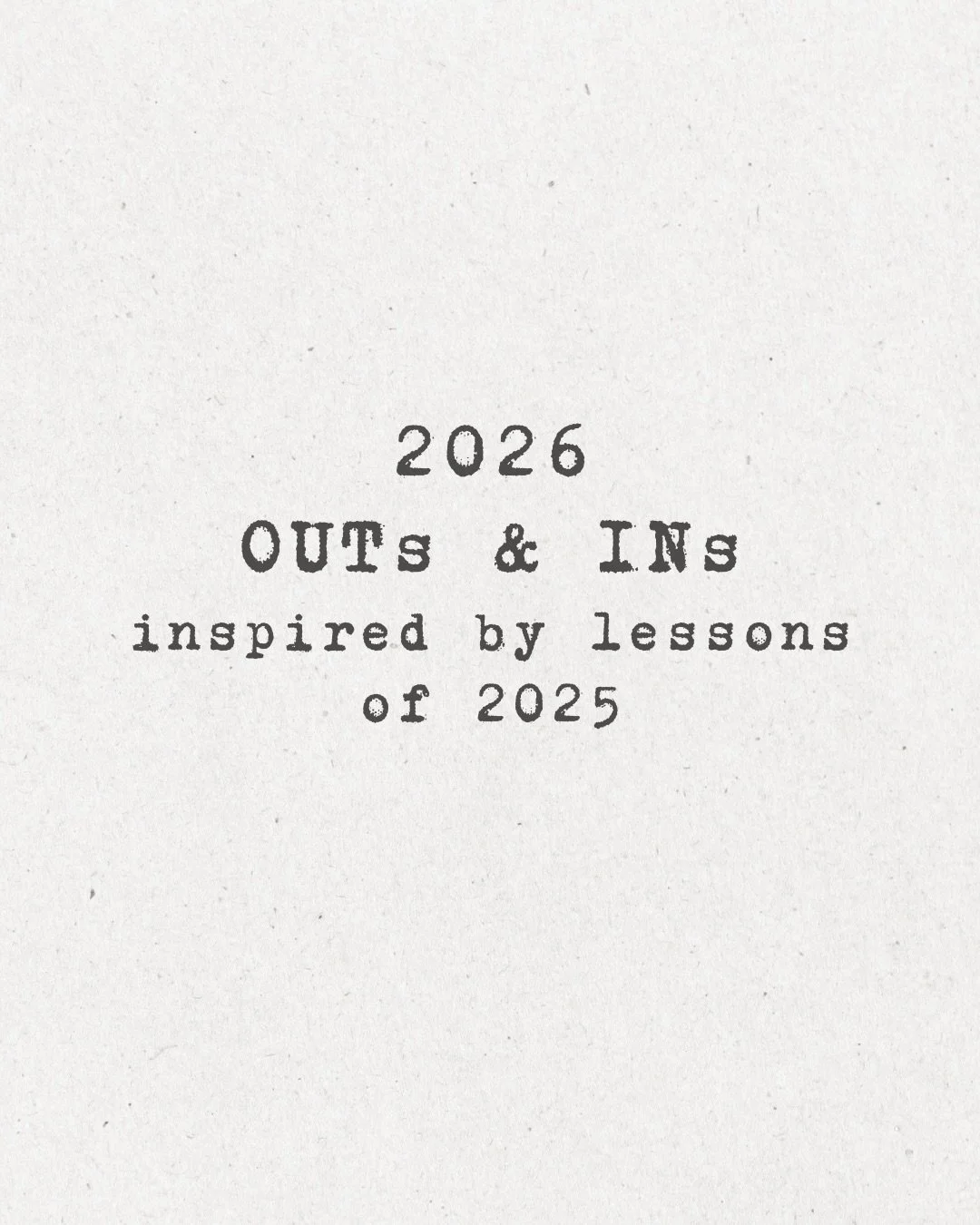 2026
OUTs & INs
inspired by lessons of 2025